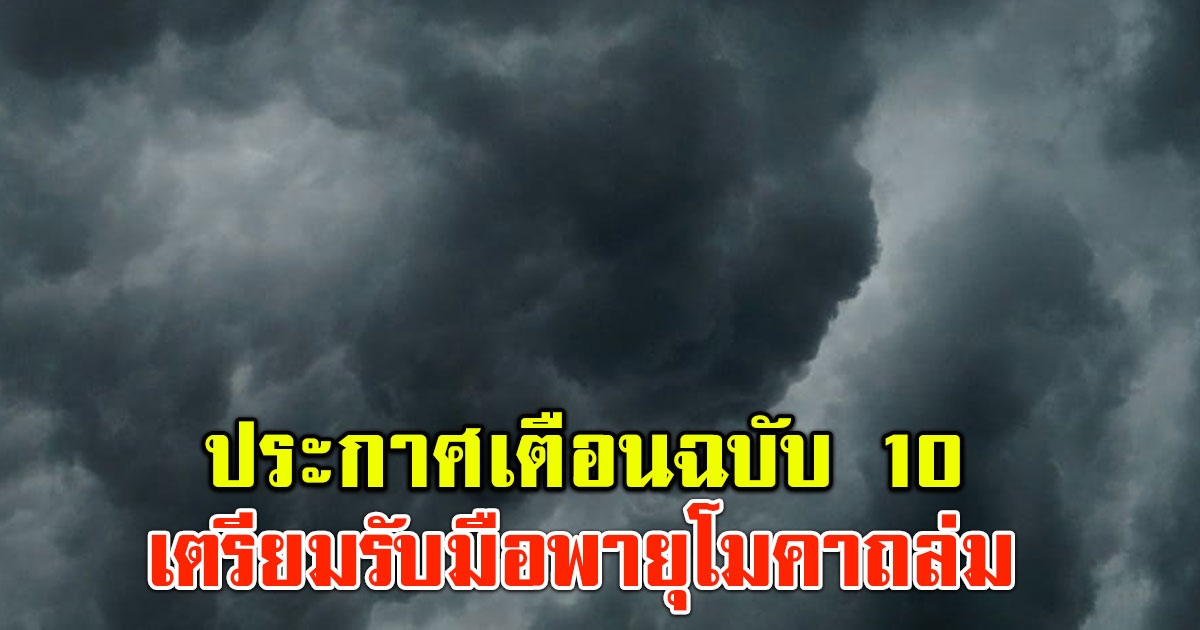 ประกาศเตือนฉบับ 10
เตรียมรับมือพายุโมคาถล่ม